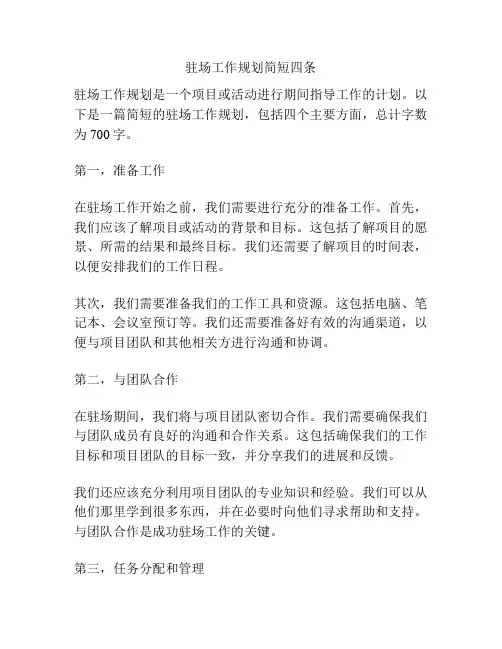 驻场工作规划简短四条

驻场工作规划是一个项目或活动进行期间指导工作的计划。以下是一篇简短的驻场工作规划，包括四个主要方面，总计字数为 700 字。

第一，准备工作

在驻场工作开始之前，我们需要进行充分的准备工作。首先，我们应该了解项目或活动的背景和目标。这包括了解项目的愿景、所需的结果和最终目标。我们还需要了解项目的时间表，以便安排我们的工作日程。

其次，我们需要准备我们的工作工具和资源。这包括电脑、笔记本、会议室预订等。我们还需要准备好有效的沟通渠道，以便与项目团队和其他相关方进行沟通和协调。

第二，与团队合作

在驻场期间，我们将与项目团队密切合作。我们需要确保我们与团队成员有良好的沟通和合作关系。这包括确保我们的工作目标和项目团队的目标一致，并分享我们的进展和反馈。

我们还应该充分利用项目团队的专业知识和经验。我们可以从他们那里学到很多东西，并在必要时向他们寻求帮助和支持。与团队合作是成功驻场工作的关键。

第三，任务分配和管理